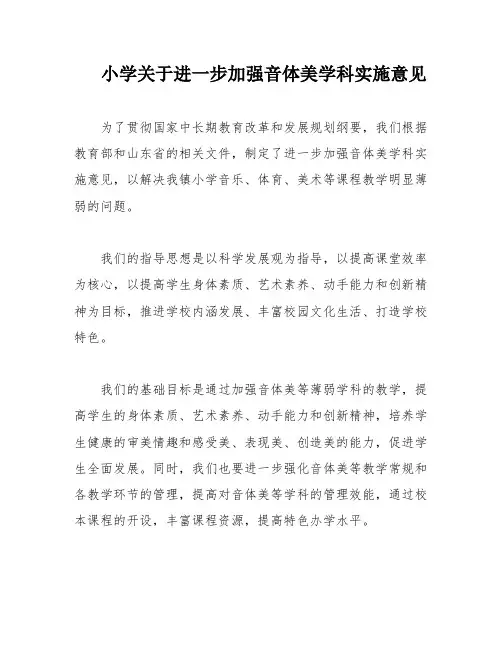 小学关于进一步加强音体美学科实施意见

为了贯彻国家中长期教育改革和发展规划纲要，我们根据教育部和山东省的相关文件，制定了进一步加强音体美学科实施意见，以解决我镇小学音乐、体育、美术等课程教学明显薄弱的问题。

我们的指导思想是以科学发展观为指导，以提高课堂效率为核心，以提高学生身体素质、艺术素养、动手能力和创新精神为目标，推进学校内涵发展、丰富校园文化生活、打造学校特色。

我们的基础目标是通过加强音体美等薄弱学科的教学，提高学生的身体素质、艺术素养、动手能力和创新精神，培养学生健康的审美情趣和感受美、表现美、创造美的能力，促进学生全面发展。同时，我们也要进一步强化音体美等教学常规和各教学环节的管理，提高对音体美等学科的管理效能，通过校本课程的开设，丰富课程资源，提高特色办学水平。